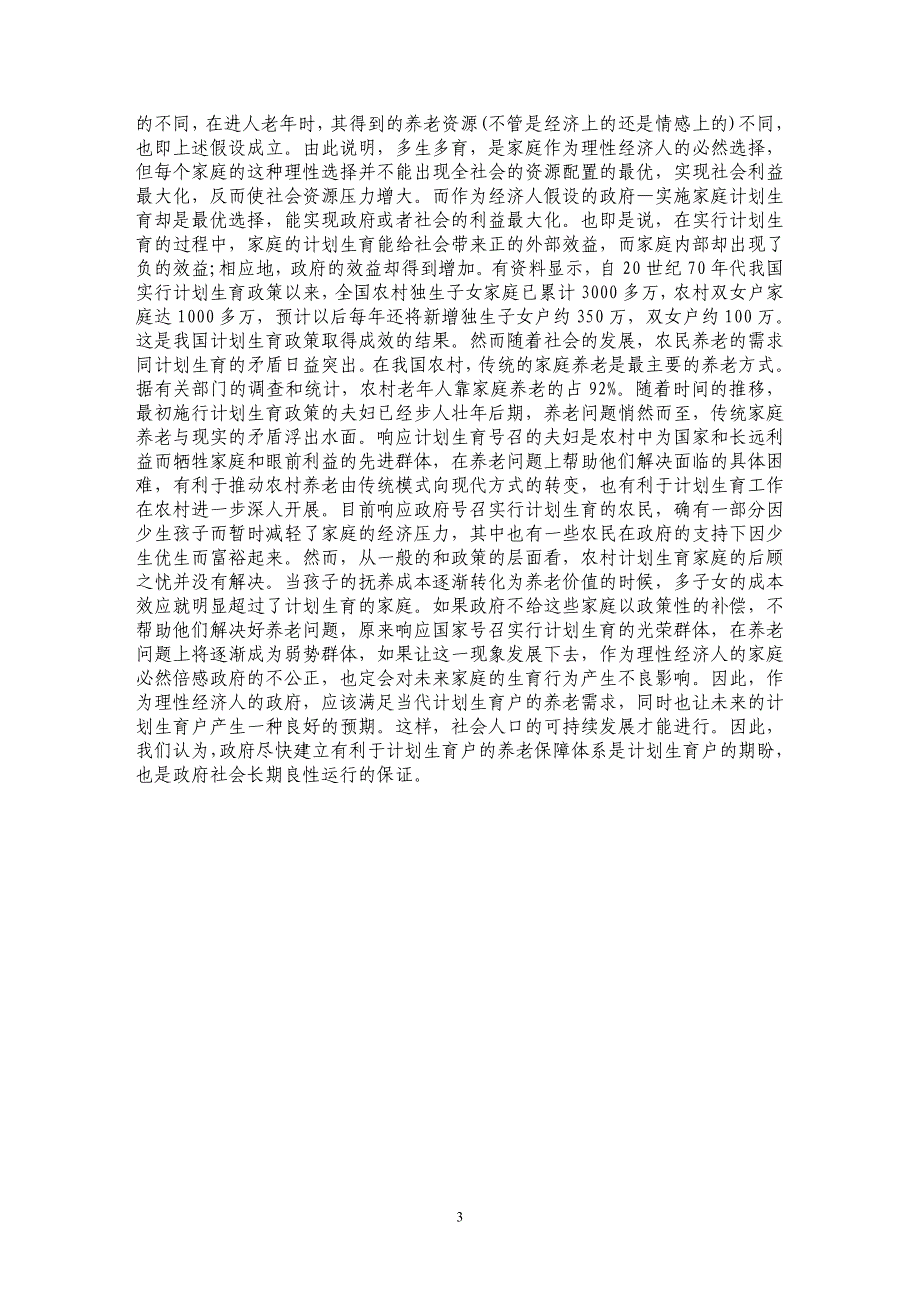 的不同，在进人老年时，其得到的养老资源(不管是经济上的还是情感上的)不同，也即上述假设成立。由此说明，多生多育，是家庭作为理性经济人的必然选择，但每个家庭的这种理性选择并不能出现全社会的资源配置的最优，实现社会利益最大化，反而使社会资源压力增大。而作为经济人假设的政府一实施家庭计划生育却是最优选择，能实现政府或者社会的利益最大化。也即是说，在实行计划生育的过程中，家庭的计划生育能给社会带来正的外部效益，而家庭内部却出现了负的效益;相应地，政府的效益却得到增加。有资料显示，自 20 世纪 70 年代我国实行计划生育政策以来，全国农村独生子女家庭已累计 3000 多万，农村双女户家庭达 1000 多万，预计以后每年还将新增独生子女户约 350 万，双女户约 100 万。这是我国计划生育政策取得成效的结果。然而随着社会的发展，农民养老的需求同计划生育的矛盾日益突出。在我国农村，传统的家庭养老是最主要的养老方式。据有关部门的调查和统计，农村老年人靠家庭养老的占 92%。随着时间的推移，最初施行计划生育政策的夫妇已经步人壮年后期，养老问题悄然而至，传统家庭养老与现实的矛盾浮出水面。响应计划生育号召的夫妇是农村中为国家和长远利益而牺牲家庭和眼前利益的先进群体，在养老问题上帮助他们解决面临的具体困难，有利于推动农村养老由传统模式向现代方式的转变，也有利于计划生育工作在农村进一步深人开展。目前响应政府号召实行计划生育的农民，确有一部分因少生孩子而暂时减轻了家庭的经济压力，其中也有一些农民在政府的支持下因少生优生而富裕起来。然而，从一般的和政策的层面看，农村计划生育家庭的后顾之忧并没有解决。当孩子的抚养成本逐渐转化为养老价值的时候，多子女的成本效应就明显超过了计划生育的家庭。如果政府不给这些家庭以政策性的补偿，不帮助他们解决好养老问题，原来响应国家号召实行计划生育的光荣群体，在养老问题上将逐渐成为弱势群体，如果让这一现象发展下去，作为理性经济人的家庭必然倍感政府的不公正，也定会对未来家庭的生育行为产生不良影响。因此，作为理性经济人的政府，应该满足当代计划生育户的养老需求，同时也让未来的计划生育户产生一种良好的预期。这样，社会人口的可持续发展才能进行。因此，我们认为，政府尽快建立有利于计划生育户的养老保障体系是计划生育户的期盼，也是政府社会长期良性运行的保证。

3